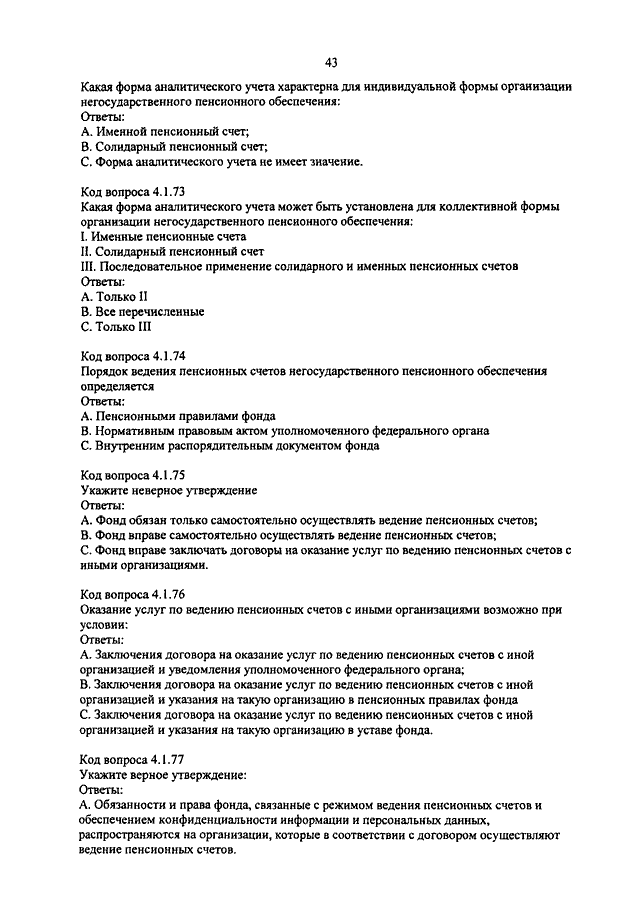 43

Какая форма аналитического учета характерна для индивидуальной формы организации негосударственного пенсионного обеспечения:
Ответы:
А. Именной пенсионный счет;
В. Солидарный пенсионный счет;
С. Форма аналитического учета не имеет значение.

Код вопроса 4.1.73
Какая форма аналитического учета может быть установлена для коллективной формы организации негосударственного пенсионного обеспечения:
I. Именные пенсионные счета
II. Солидарный пенсионный счет
III. Последовательное применение солидарного и именных пенсионных счетов
Ответы:
А. Только II
В. Все перечисленные
С. Только III

Код вопроса 4.1.74
Порядок ведения пенсионных счетов негосударственного пенсионного обеспечения определяется
Ответы:
А. Пенсионными правилами фонда
В. Нормативным правовым актом уполномоченного федерального органа
С. Внутренним распорядительным документом фонда

Код вопроса 4.1.75
Укажите неверное утверждение
Ответы:
А. Фонд обязан только самостоятельно осуществлять ведение пенсионных счетов;
В. Фонд вправе самостоятельно осуществлять ведение пенсионных счетов;
С. Фонд вправе заключать договоры на оказание услуг по ведению пенсионных счетов с иными организациями.

Код вопроса 4.1.76
Оказание услуг по ведению пенсионных счетов с иными организациями возможно при условии:
Ответы:
А. Заключения договора на оказание услуг по ведению пенсионных счетов с иной организацией и уведомления уполномоченного федерального органа;
В. Заключения договора на оказание услуг по ведению пенсионных счетов с иной организацией и указания на такую организацию в пенсионных правилах фонда
С. Заключения договора на оказание услуг по ведению пенсионных счетов с иной организацией и указания на такую организацию в уставе фонда.

Код вопроса 4.1.77
Укажите верное утверждение:
Ответы:
А. Обязанности и права фонда, связанные с режимом ведения пенсионных счетов и обеспечением конфиденциальности информации и персональных данных, распространяются на организации, которые в соответствии с договором осуществляют ведение пенсионных счетов.